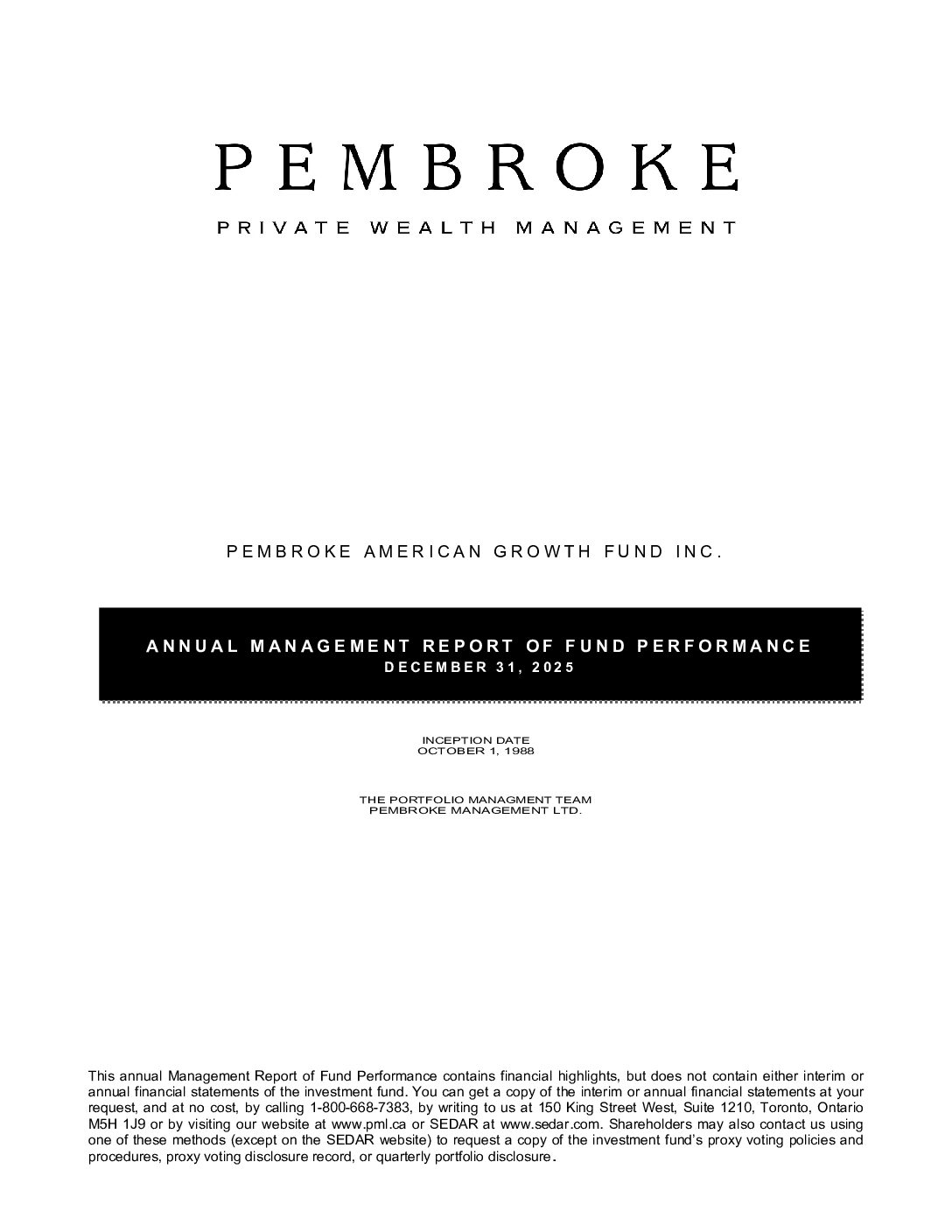 PEMBROKE

PRIVATE WEALTH MANAGEMENT

PEMBROKE AMERICAN GROWTH FUND INC.

ANNUAL MANAGEMENT REPORT OF FUND PERFORMANCE
DECEMBER 31, 2025

INCEPTION DATE
OCTOBER 1, 1988

THE PORTFOLIO MANAGMENT TEAM
PEMBROKE MANAGEMENT LTD.

This annual Management Report of Fund Performance contains financial highlights, but does not contain either interim or annual financial statements of the investment fund. You can get a copy of the interim or annual financial statements at your request, and at no cost, by calling 1-800-668-7383, by writing to us at 150 King Street West, Suite 1210, Toronto, Ontario M5H 1J9 or by visiting our website at www.pml.ca or SEDAR at www.sedar.com. Shareholders may also contact us using one of these methods (except on the SEDAR website) to request a copy of the investment fund's proxy voting policies and procedures, proxy voting disclosure record, or quarterly portfolio disclosure.